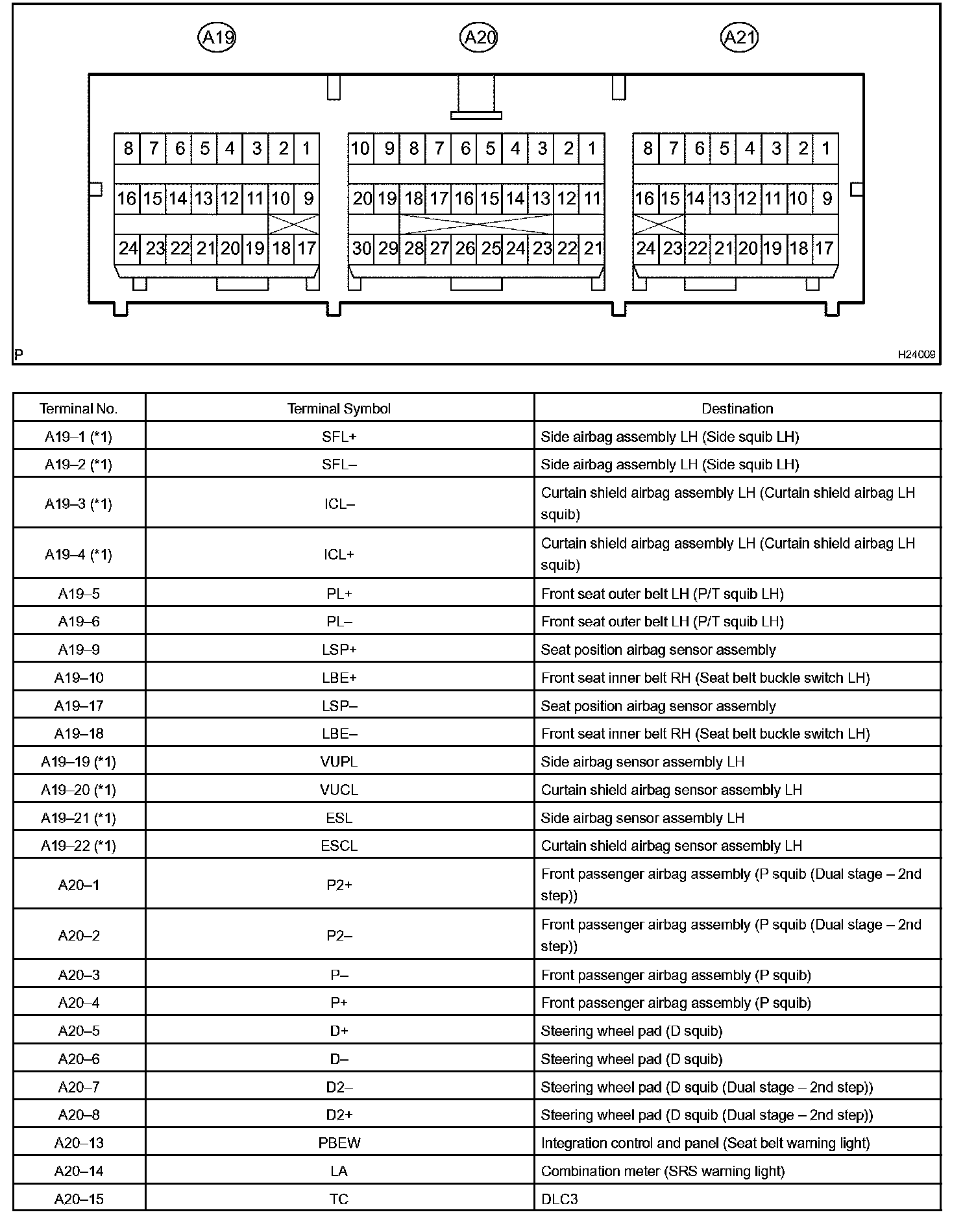 A19 A20 A21

8 7 6 5 4 3 2 1
16 15 14 13 12 11 10 9
24 23 22 21 20 19 18 17

10 9 8 7 6 5 4 3 2 1
20 19 18 17 16 15 14 13 12 11
30 29 28 27 26 25 24 23 22 21

8 7 6 5 4 3 2 1
16 15 14 13 12 11 10 9
24 23 22 21 20 19 18 17

P

H24009

| Terminal No. | Terminal Symbol | Destination |
|---|---|---|
| A19–1 (*1) | SFL+ | Side airbag assembly LH (Side squib LH) |
| A19–2 (*1) | SFL– | Side airbag assembly LH (Side squib LH) |
| A19–3 (*1) | ICL– | Curtain shield airbag assembly LH (Curtain shield airbag LH squib) |
| A19–4 (*1) | ICL+ | Curtain shield airbag assembly LH (Curtain shield airbag LH squib) |
| A19–5 | PL+ | Front seat outer belt LH (P/T squib LH) |
| A19–6 | PL– | Front seat outer belt LH (P/T squib LH) |
| A19–9 | LSP+ | Seat position airbag sensor assembly |
| A19–10 | LBE+ | Front seat inner belt RH (Seat belt buckle switch LH) |
| A19–17 | LSP– | Seat position airbag sensor assembly |
| A19–18 | LBE– | Front seat inner belt RH (Seat belt buckle switch LH) |
| A19–19 (*1) | VUPL | Side airbag sensor assembly LH |
| A19–20 (*1) | VUCL | Curtain shield airbag sensor assembly LH |
| A19–21 (*1) | ESL | Side airbag sensor assembly LH |
| A19–22 (*1) | ESCL | Curtain shield airbag sensor assembly LH |
| A20–1 | P2+ | Front passenger airbag assembly (P squib (Dual stage – 2nd step)) |
| A20–2 | P2– | Front passenger airbag assembly (P squib (Dual stage – 2nd step)) |
| A20–3 | P– | Front passenger airbag assembly (P squib) |
| A20–4 | P+ | Front passenger airbag assembly (P squib) |
| A20–5 | D+ | Steering wheel pad (D squib) |
| A20–6 | D– | Steering wheel pad (D squib) |
| A20–7 | D2– | Steering wheel pad (D squib (Dual stage – 2nd step)) |
| A20–8 | D2+ | Steering wheel pad (D squib (Dual stage – 2nd step)) |
| A20–13 | PBEW | Integration control and panel (Seat belt warning light) |
| A20–14 | LA | Combination meter (SRS warning light) |
| A20–15 | TC | DLC3 |